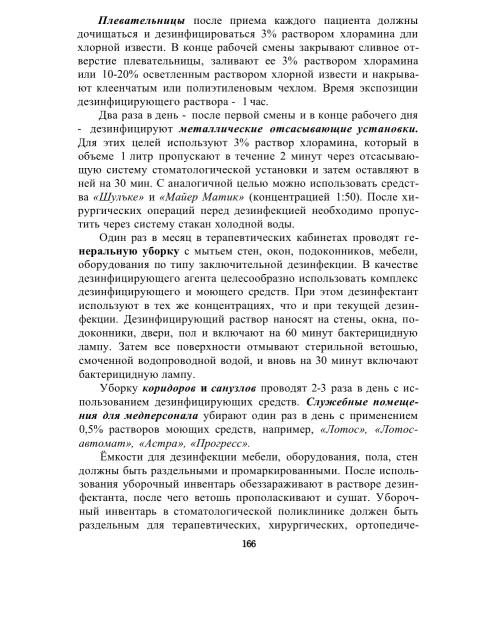 Плевательницы после приема каждого пациента должны дочищаться и дезинфицироваться 3% раствором хлорамина дли хлорной извести. В конце рабочей смены закрывают сливное отверстие плевательницы, заливают ее 3% раствором хлорамина или 10-20% осветленным раствором хлорной извести и накрывают клеенчатым или полиэтиленовым чехлом. Время экспозиции дезинфицирующего раствора - 1 час.

Два раза в день - после первой смены и в конце рабочего дня - дезинфицируют металлические отсасывающие установки. Для этих целей используют 3% раствор хлорамина, который в объеме 1 литр пропускают в течение 2 минут через отсасывающую систему стоматологической установки и затем оставляют в ней на 30 мин. С аналогичной целью можно использовать средства «Шульке» и «Майер Матик» (концентрацией 1:50). После хирургических операций перед дезинфекцией необходимо пропустить через систему стакан холодной воды.

Один раз в месяц в терапевтических кабинетах проводят генеральную уборку с мытьем стен, окон, подоконников, мебели, оборудования по типу заключительной дезинфекции. В качестве дезинфицирующего агента целесообразно использовать комплекс дезинфицирующего и моющего средств. При этом дезинфектант используют в тех же концентрациях, что и при текущей дезинфекции. Дезинфицирующий раствор наносят на стены, окна, подоконники, двери, пол и включают на 60 минут бактерицидную лампу. Затем все поверхности отмывают стерильной ветошью, смоченной водопроводной водой, и вновь на 30 минут включают бактерицидную лампу.

Уборку коридоров и санузлов проводят 2-3 раза в день с использованием дезинфицирующих средств. Служебные помещения для медперсонала убирают один раз в день с применением 0,5% растворов моющих средств, например, «Лотос», «Лотос-автомат», «Астра», «Прогресс».

Ёмкости для дезинфекции мебели, оборудования, пола, стен должны быть раздельными и промаркированными. После использования уборочный инвентарь обеззараживают в растворе дезинфектанта, после чего ветошь прополаскивают и сушат. Уборочный инвентарь в стоматологической поликлинике должен быть раздельным для терапевтических, хирургических, ортопедиче-

166